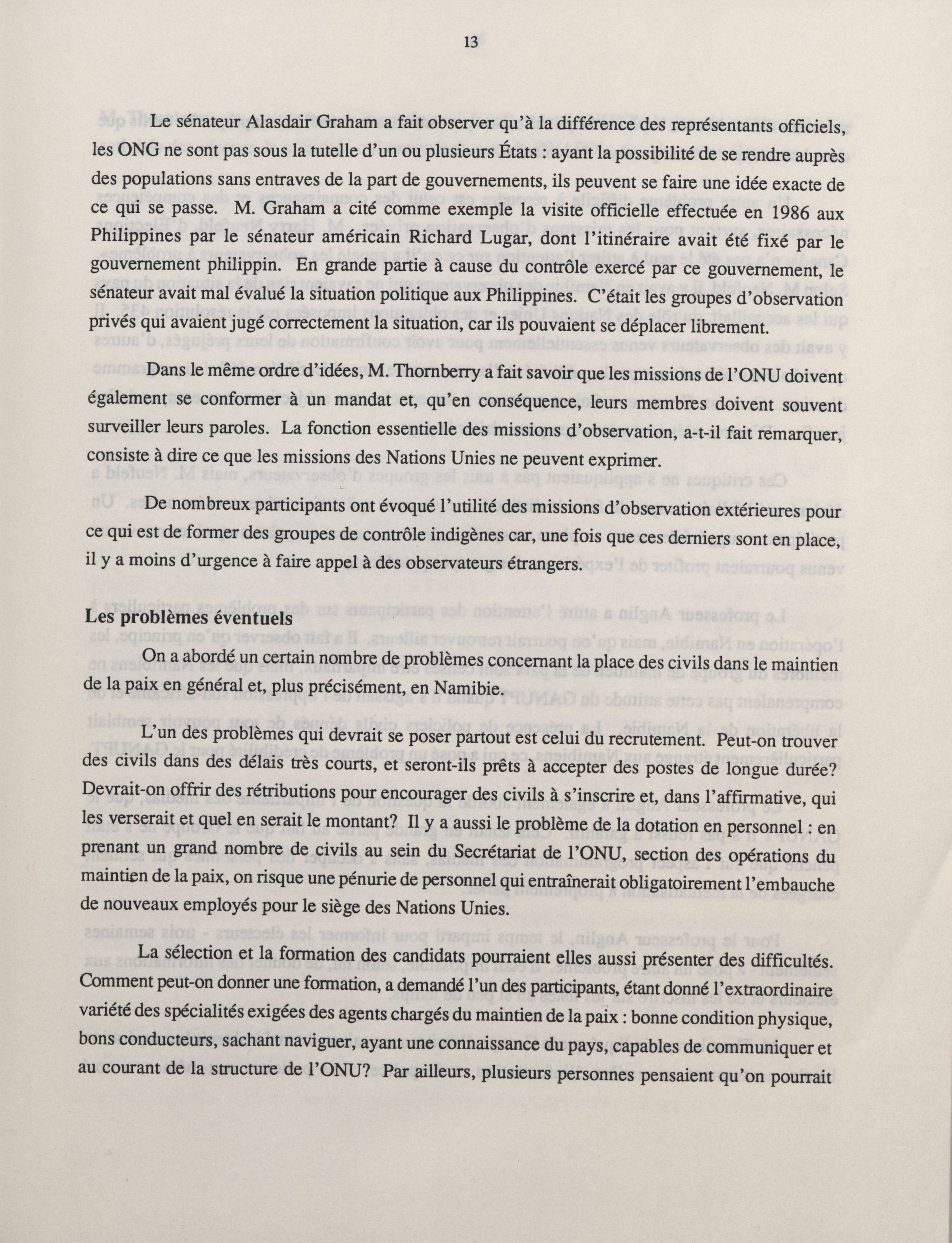 13

Le sénateur Alasdair Graham a fait observer qu'à la différence des représentants officiels, les ONG ne sont pas sous la tutelle d'un ou plusieurs États : ayant la possibilité de se rendre auprès des populations sans entraves de la part de gouvernements, ils peuvent se faire une idée exacte de ce qui se passe. M. Graham a cité comme exemple la visite officielle effectuée en 1986 aux Philippines par le sénateur américain Richard Lugar, dont l'itinéraire avait été fixé par le gouvernement philippin. En grande partie à cause du contrôle exercé par ce gouvernement, le sénateur avait mal évalué la situation politique aux Philippines. C'était les groupes d'observation privés qui avaient jugé correctement la situation, car ils pouvaient se déplacer librement.

Dans le même ordre d'idées, M. Thornberry a fait savoir que les missions de l'ONU doivent également se conformer à un mandat et, qu'en conséquence, leurs membres doivent souvent surveiller leurs paroles. La fonction essentielle des missions d'observation, a-t-il fait remarquer, consiste à dire ce que les missions des Nations Unies ne peuvent exprimer.

De nombreux participants ont évoqué l'utilité des missions d'observation extérieures pour ce qui est de former des groupes de contrôle indigènes car, une fois que ces derniers sont en place, il y a moins d'urgence à faire appel à des observateurs étrangers.

Les problèmes éventuels

On a abordé un certain nombre de problèmes concernant la place des civils dans le maintien de la paix en général et, plus précisément, en Namibie.

L'un des problèmes qui devrait se poser partout est celui du recrutement. Peut-on trouver des civils dans des délais très courts, et seront-ils prêts à accepter des postes de longue durée? Devrait-on offrir des rétributions pour encourager des civils à s'inscrire et, dans l'affirmative, qui les verserait et quel en serait le montant? Il y a aussi le problème de la dotation en personnel : en prenant un grand nombre de civils au sein du Secrétariat de l'ONU, section des opérations du maintien de la paix, on risque une pénurie de personnel qui entraînerait obligatoirement l'embauche de nouveaux employés pour le siège des Nations Unies.

La sélection et la formation des candidats pourraient elles aussi présenter des difficultés. Comment peut-on donner une formation, a demandé l'un des participants, étant donné l'extraordinaire variété des spécialités exigées des agents chargés du maintien de la paix : bonne condition physique, bons conducteurs, sachant naviguer, ayant une connaissance du pays, capables de communiquer et au courant de la structure de l'ONU? Par ailleurs, plusieurs personnes pensaient qu'on pourrait